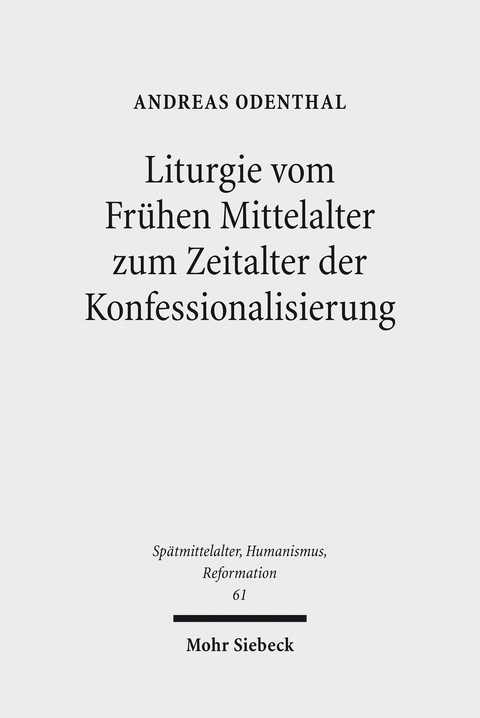 ANDREAS ODENTHAL

Liturgie vom Frühen Mittelalter zum Zeitalter der Konfessionalisierung

Spätmittelalter, Humanismus, Reformation
61

Mohr Siebeck